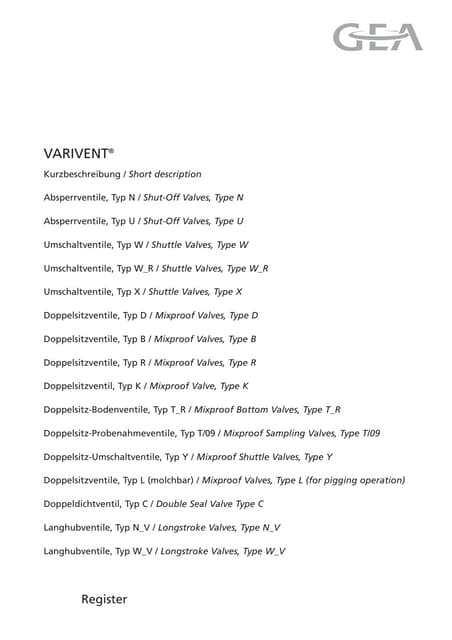 GEA

VARIVENT®

Kurzbeschreibung / Short description

Absperrventile, Typ N / Shut-Off Valves, Type N

Absperrventile, Typ U / Shut-Off Valves, Type U

Umschaltventile, Typ W / Shuttle Valves, Type W

Umschaltventile, Typ W_R / Shuttle Valves, Type W_R

Umschaltventile, Typ X / Shuttle Valves, Type X

Doppelsitzventile, Typ D / Mixproof Valves, Type D

Doppelsitzventile, Typ B / Mixproof Valves, Type B

Doppelsitzventile, Typ R / Mixproof Valves, Type R

Doppelsitzventil, Typ K / Mixproof Valve, Type K

Doppelsitz-Bodenventile, Typ T_R / Mixproof Bottom Valves, Type T_R

Doppelsitz-Probenahmeventile, Typ T/09 / Mixproof Sampling Valves, Type T/09

Doppelsitz-Umschaltventile, Typ Y / Mixproof Shuttle Valves, Type Y

Doppelsitzventile, Typ L (molchbar) / Mixproof Valves, Type L (for pigging operation)

Doppeldichtventil, Typ C / Double Seal Valve Type C

Langhubventile, Typ N_V / Longstroke Valves, Type N_V

Langhubventile, Typ W_V / Longstroke Valves, Type W_V

Register